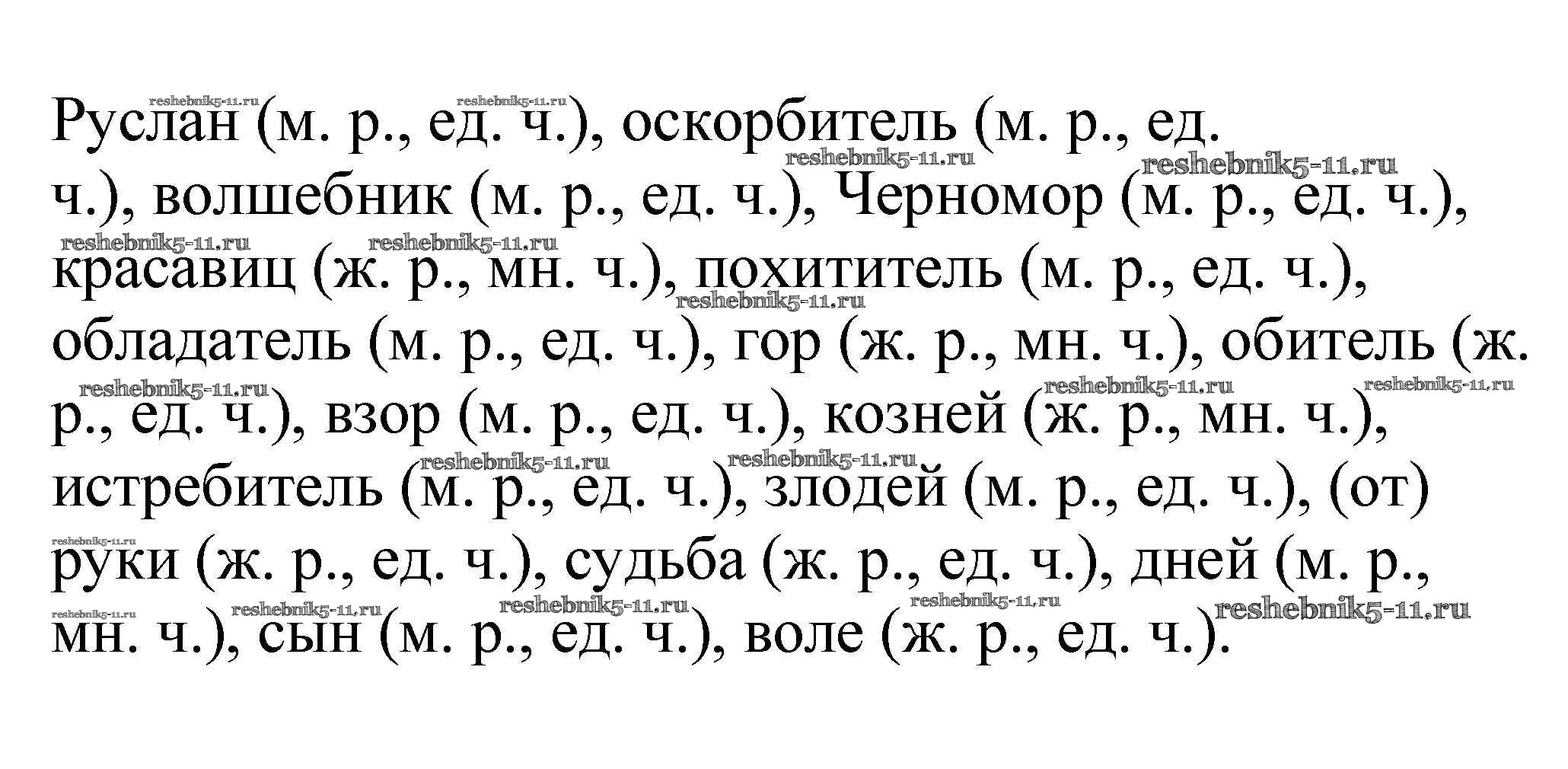 Руслан (м. р., ед. ч.), оскорбитель (м. р., ед. ч.), волшебник (м. р., ед. ч.), Черномор (м. р., ед. ч.), красавиц (ж. р., мн. ч.), похититель (м. р., ед. ч.), обладатель (м. р., ед. ч.), гор (ж. р., мн. ч.), обитель (ж. р., ед. ч.), взор (м. р., ед. ч.), козней (ж. р., мн. ч.), истребитель (м. р., ед. ч.), злодей (м. р., ед. ч.), (от) руки (ж. р., ед. ч.), судьба (ж. р., ед. ч.), дней (м. р., мн. ч.), сын (м. р., ед. ч.), воле (ж. р., ед. ч.).

reshebnik5-11.ru